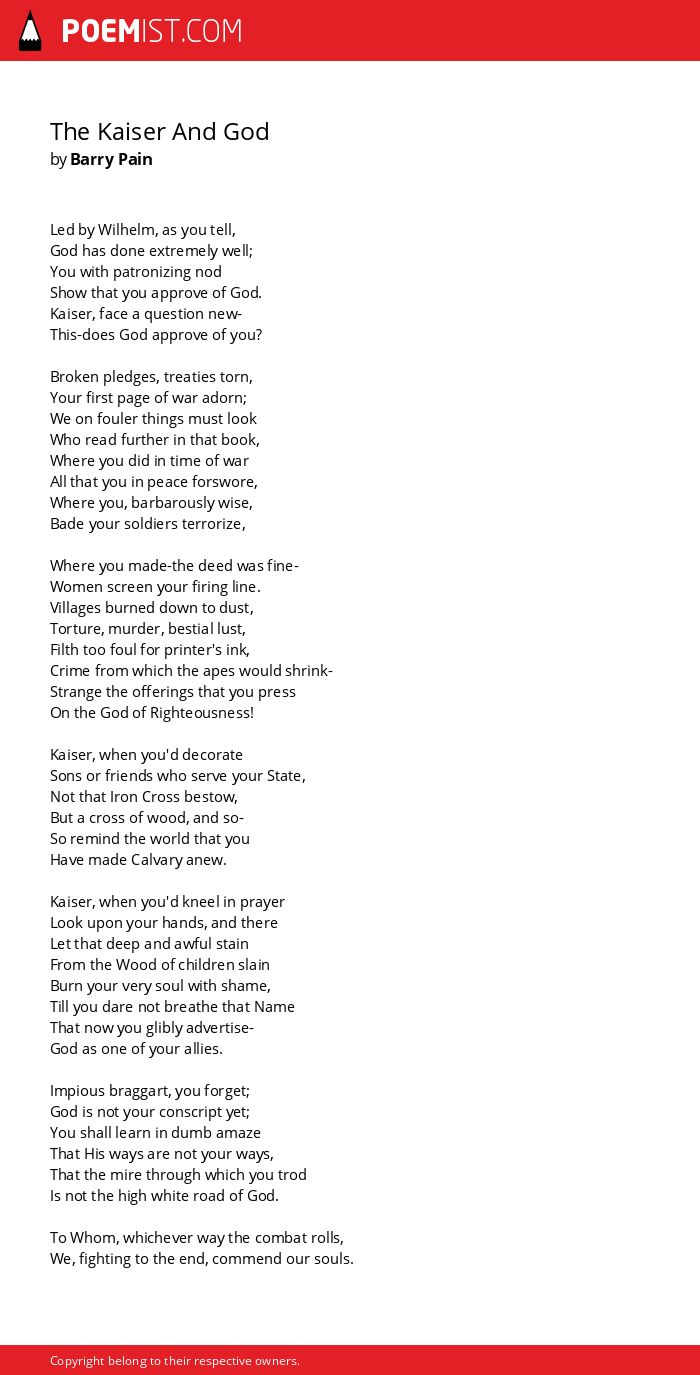 POEMIST.COM

The Kaiser And God
by Barry Pain

Led by Wilhelm, as you tell,
God has done extremely well;
You with patronizing nod
Show that you approve of God.
Kaiser, face a question new-
This-does God approve of you?

Broken pledges, treaties torn,
Your first page of war adorn;
We on fouler things must look
Who read further in that book,
Where you did in time of war
All that you in peace forswore,
Where you, barbarously wise,
Bade your soldiers terrorize,

Where you made-the deed was fine-
Women screen your firing line.
Villages burned down to dust,
Torture, murder, bestial lust,
Filth too foul for printer's ink,
Crime from which the apes would shrink-
Strange the offerings that you press
On the God of Righteousness!

Kaiser, when you'd decorate
Sons or friends who serve your State,
Not that Iron Cross bestow,
But a cross of wood, and so-
So remind the world that you
Have made Calvary anew.

Kaiser, when you'd kneel in prayer
Look upon your hands, and there
Let that deep and awful stain
From the Wood of children slain
Burn your very soul with shame,
Till you dare not breathe that Name
That now you glibly advertise-
God as one of your allies.

Impious braggart, you forget;
God is not your conscript yet;
You shall learn in dumb amaze
That His ways are not your ways,
That the mire through which you trod
Is not the high white road of God.

To Whom, whichever way the combat rolls,
We, fighting to the end, commend our souls.

Copyright belong to their respective owners.